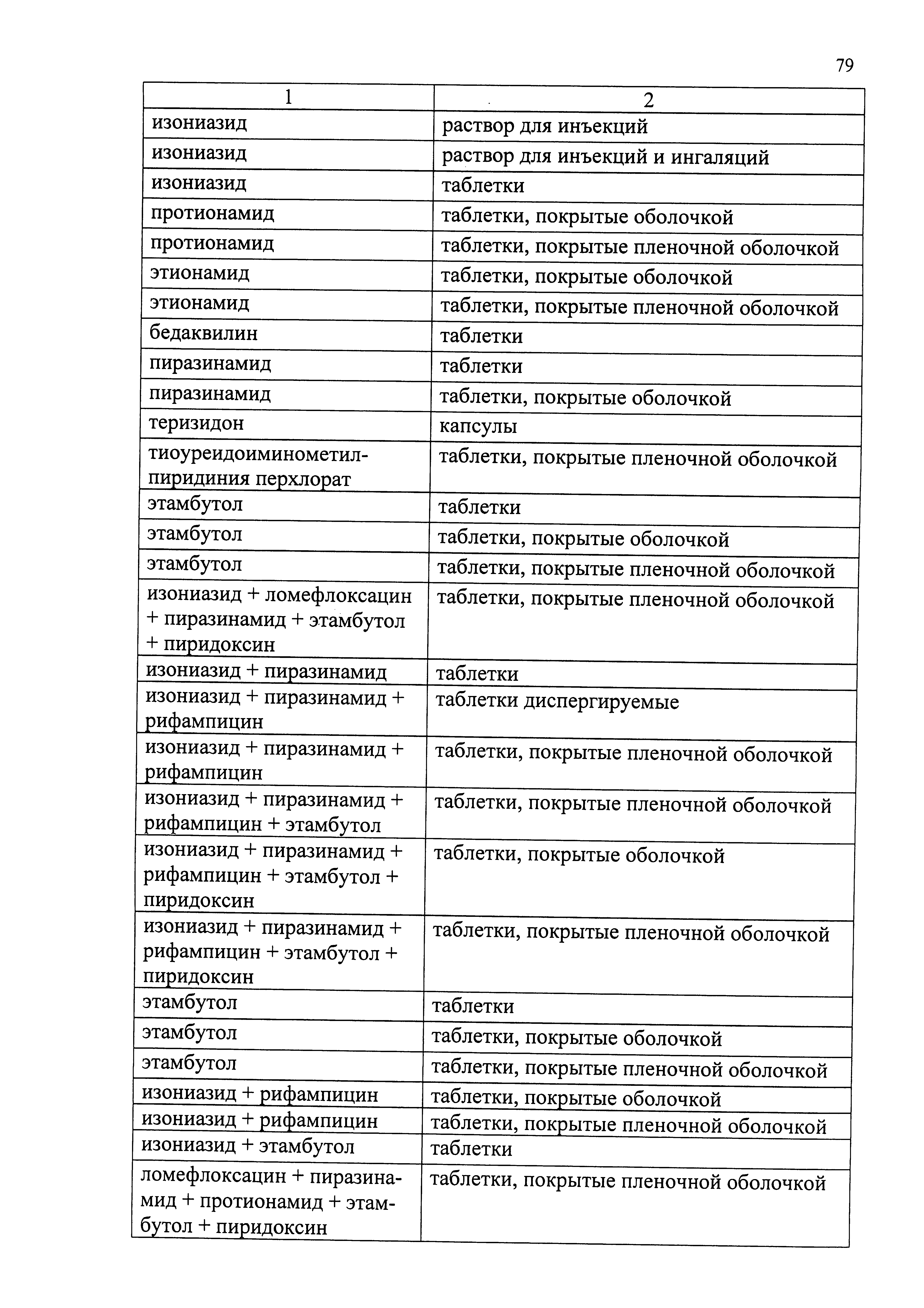 79

| 1 | 2 |
|---|---|
| изониазид | раствор для инъекций |
| изониазид | раствор для инъекций и ингаляций |
| изониазид | таблетки |
| протионамид | таблетки, покрытые оболочкой |
| протионамид | таблетки, покрытые пленочной оболочкой |
| этионамид | таблетки, покрытые оболочкой |
| этионамид | таблетки, покрытые пленочной оболочкой |
| бедаквилин | таблетки |
| пиразинамид | таблетки |
| пиразинамид | таблетки, покрытые оболочкой |
| теризидон | капсулы |
| тиоуреидоиминометилпиридиния перхлорат | таблетки, покрытые пленочной оболочкой |
| этамбутол | таблетки |
| этамбутол | таблетки, покрытые оболочкой |
| этамбутол | таблетки, покрытые пленочной оболочкой |
| изониазид + ломефлоксацин + пиразинамид + этамбутол + пиридоксин | таблетки, покрытые пленочной оболочкой |
| изониазид + пиразинамид | таблетки |
| изониазид + пиразинамид + рифампицин | таблетки диспергируемые |
| изониазид + пиразинамид + рифампицин | таблетки, покрытые пленочной оболочкой |
| изониазид + пиразинамид + рифампицин + этамбутол | таблетки, покрытые пленочной оболочкой |
| изониазид + пиразинамид + рифампицин + этамбутол + пиридоксин | таблетки, покрытые оболочкой |
| изониазид + пиразинамид + рифампицин + этамбутол + пиридоксин | таблетки, покрытые пленочной оболочкой |
| этамбутол | таблетки |
| этамбутол | таблетки, покрытые оболочкой |
| этамбутол | таблетки, покрытые пленочной оболочкой |
| изониазид + рифампицин | таблетки, покрытые оболочкой |
| изониазид + рифампицин | таблетки, покрытые пленочной оболочкой |
| изониазид + этамбутол | таблетки |
| ломефлоксацин + пиразинамид + протионамид + этамбутол + пиридоксин | таблетки, покрытые пленочной оболочкой |